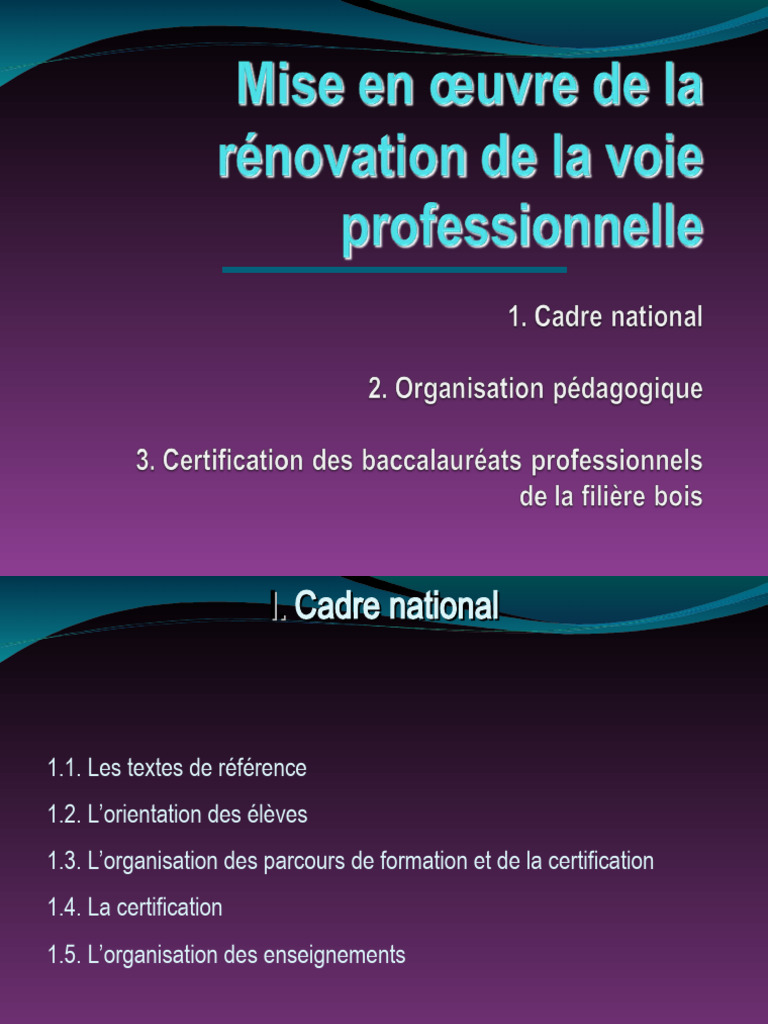 Mise en œuvre de la rénovation de la voie professionnelle

1. Cadre national

2. Organisation pédagogique

3. Certification des baccalauréats professionnels de la filière bois

I. Cadre national

1.1. Les textes de référence

1.2. L'orientation des élèves

1.3. L'organisation des parcours de formation et de la certification

1.4. La certification

1.5. L'organisation des enseignements